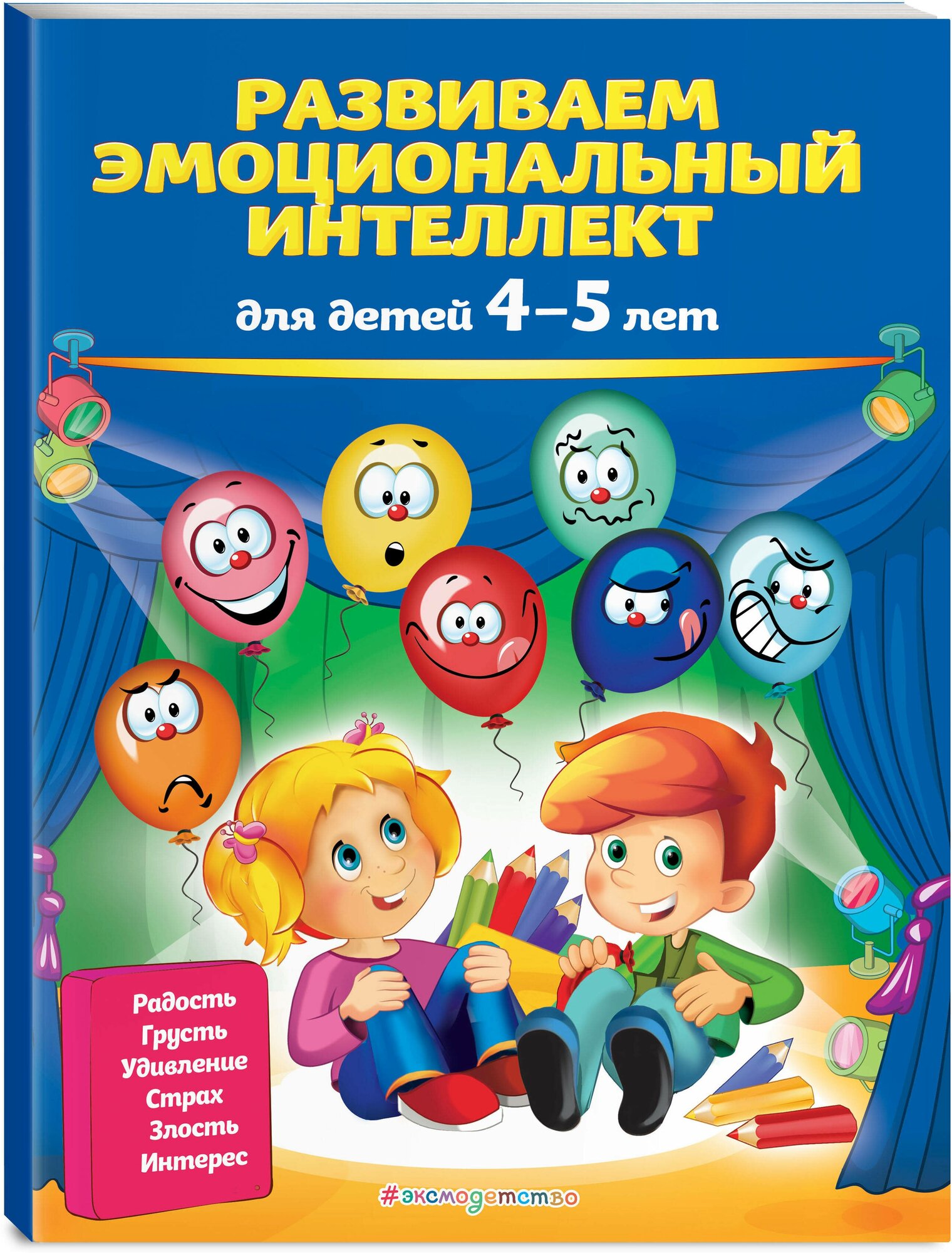 РАЗВИВАЕМ ЭМОЦИОНАЛЬНЫЙ ИНТЕЛЛЕКТ

для детей 4–5 лет

Радость
Грусть
Удивление
Страх
Злость
Интерес

#эксмодетство